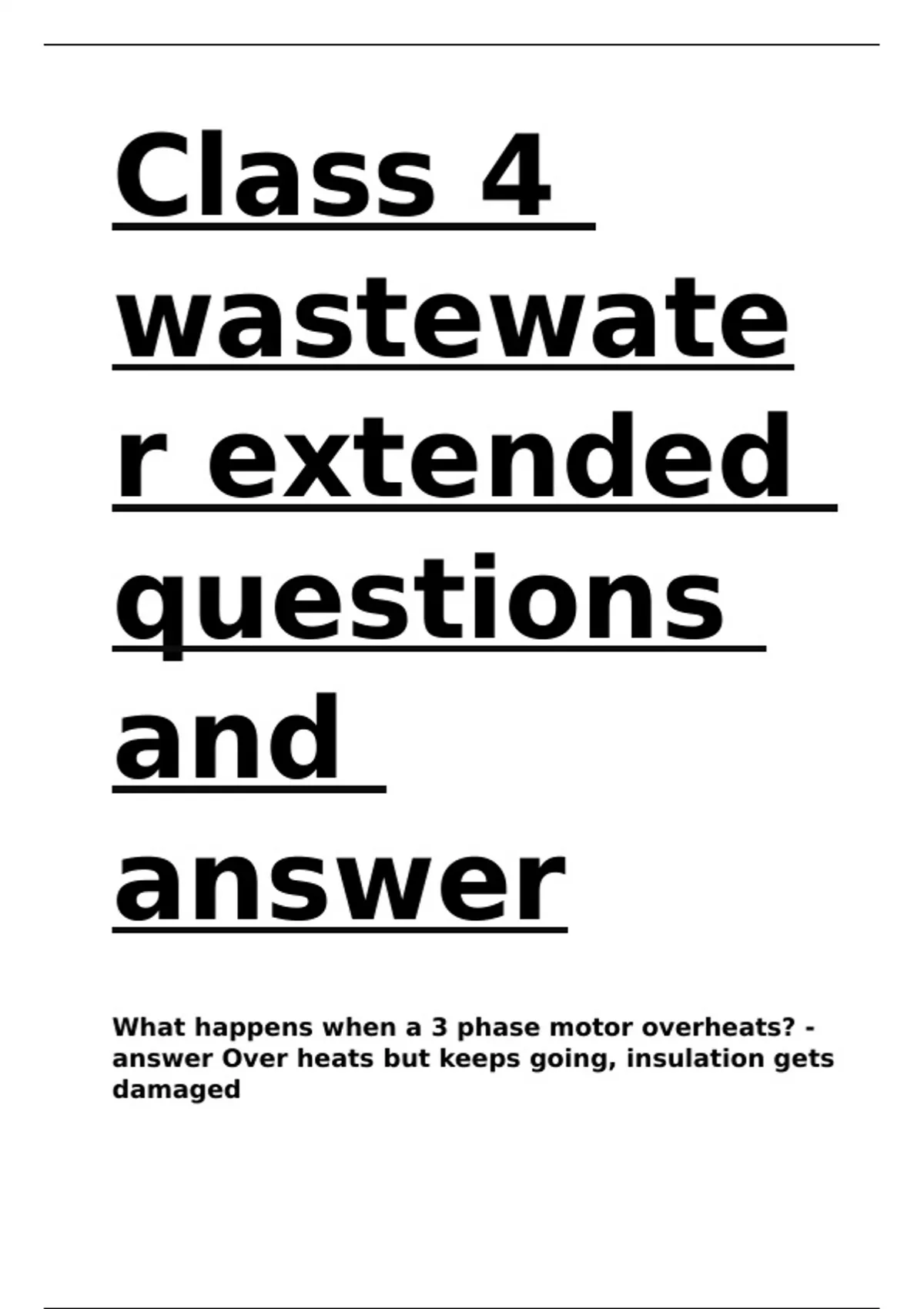 Class 4 wastewater extended questions and answer

What happens when a 3 phase motor overheats? - answer Over heats but keeps going, insulation gets damaged